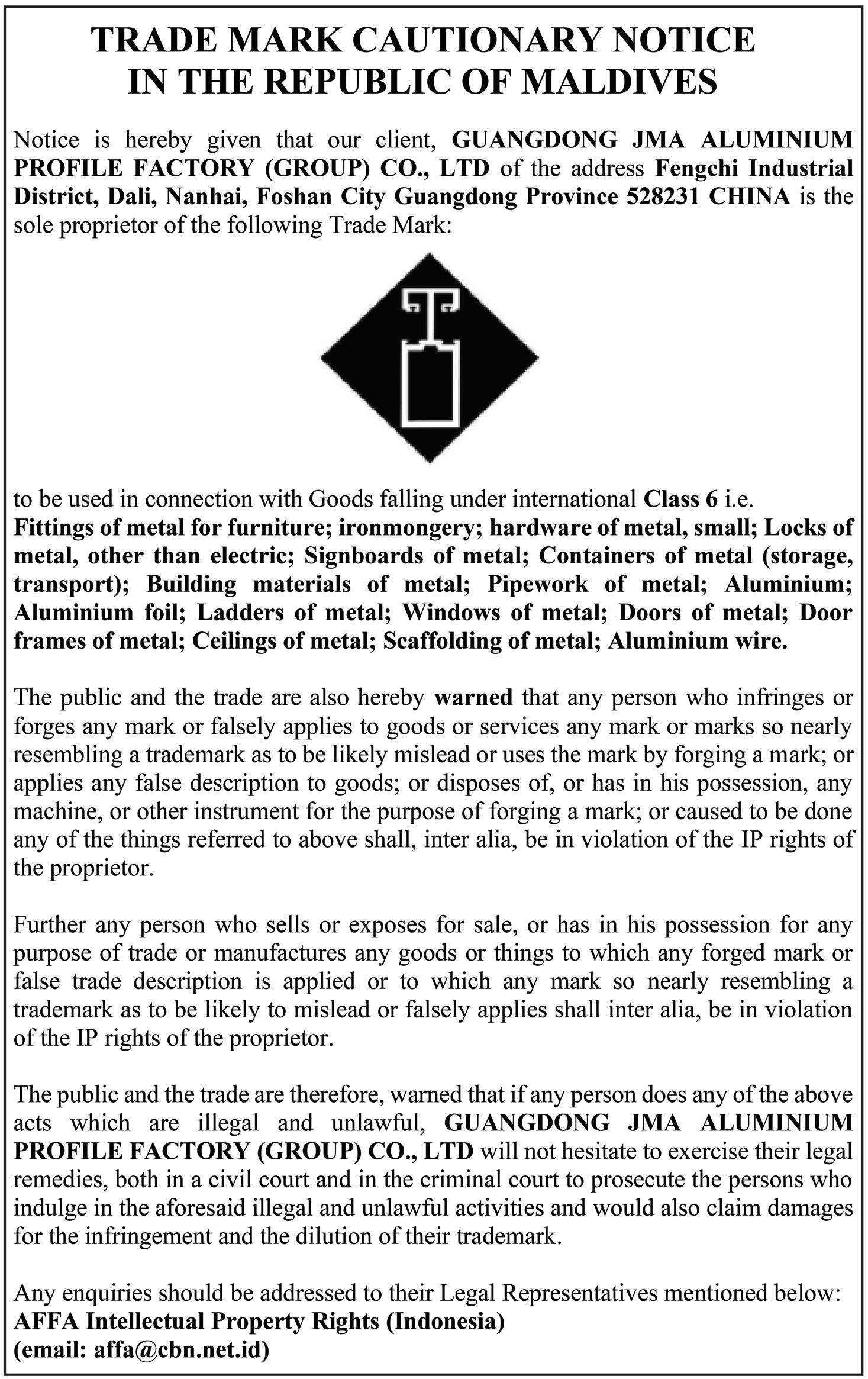 TRADE MARK CAUTIONARY NOTICE
IN THE REPUBLIC OF MALDIVES

Notice is hereby given that our client, GUANGDONG JMA ALUMINIUM PROFILE FACTORY (GROUP) CO., LTD of the address Fengchi Industrial District, Dali, Nanhai, Foshan City Guangdong Province 528231 CHINA is the sole proprietor of the following Trade Mark:

to be used in connection with Goods falling under international Class 6 i.e.
Fittings of metal for furniture; ironmongery; hardware of metal, small; Locks of metal, other than electric; Signboards of metal; Containers of metal (storage, transport); Building materials of metal; Pipework of metal; Aluminium; Aluminium foil; Ladders of metal; Windows of metal; Doors of metal; Door frames of metal; Ceilings of metal; Scaffolding of metal; Aluminium wire.

The public and the trade are also hereby warned that any person who infringes or forges any mark or falsely applies to goods or services any mark or marks so nearly resembling a trademark as to be likely mislead or uses the mark by forging a mark; or applies any false description to goods; or disposes of, or has in his possession, any machine, or other instrument for the purpose of forging a mark; or caused to be done any of the things referred to above shall, inter alia, be in violation of the IP rights of the proprietor.

Further any person who sells or exposes for sale, or has in his possession for any purpose of trade or manufactures any goods or things to which any forged mark or false trade description is applied or to which any mark so nearly resembling a trademark as to be likely to mislead or falsely applies shall inter alia, be in violation of the IP rights of the proprietor.

The public and the trade are therefore, warned that if any person does any of the above acts which are illegal and unlawful, GUANGDONG JMA ALUMINIUM PROFILE FACTORY (GROUP) CO., LTD will not hesitate to exercise their legal remedies, both in a civil court and in the criminal court to prosecute the persons who indulge in the aforesaid illegal and unlawful activities and would also claim damages for the infringement and the dilution of their trademark.

Any enquiries should be addressed to their Legal Representatives mentioned below:
AFFA Intellectual Property Rights (Indonesia)
(email: affa@cbn.net.id)